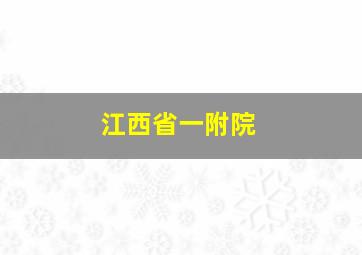 江西省一附院